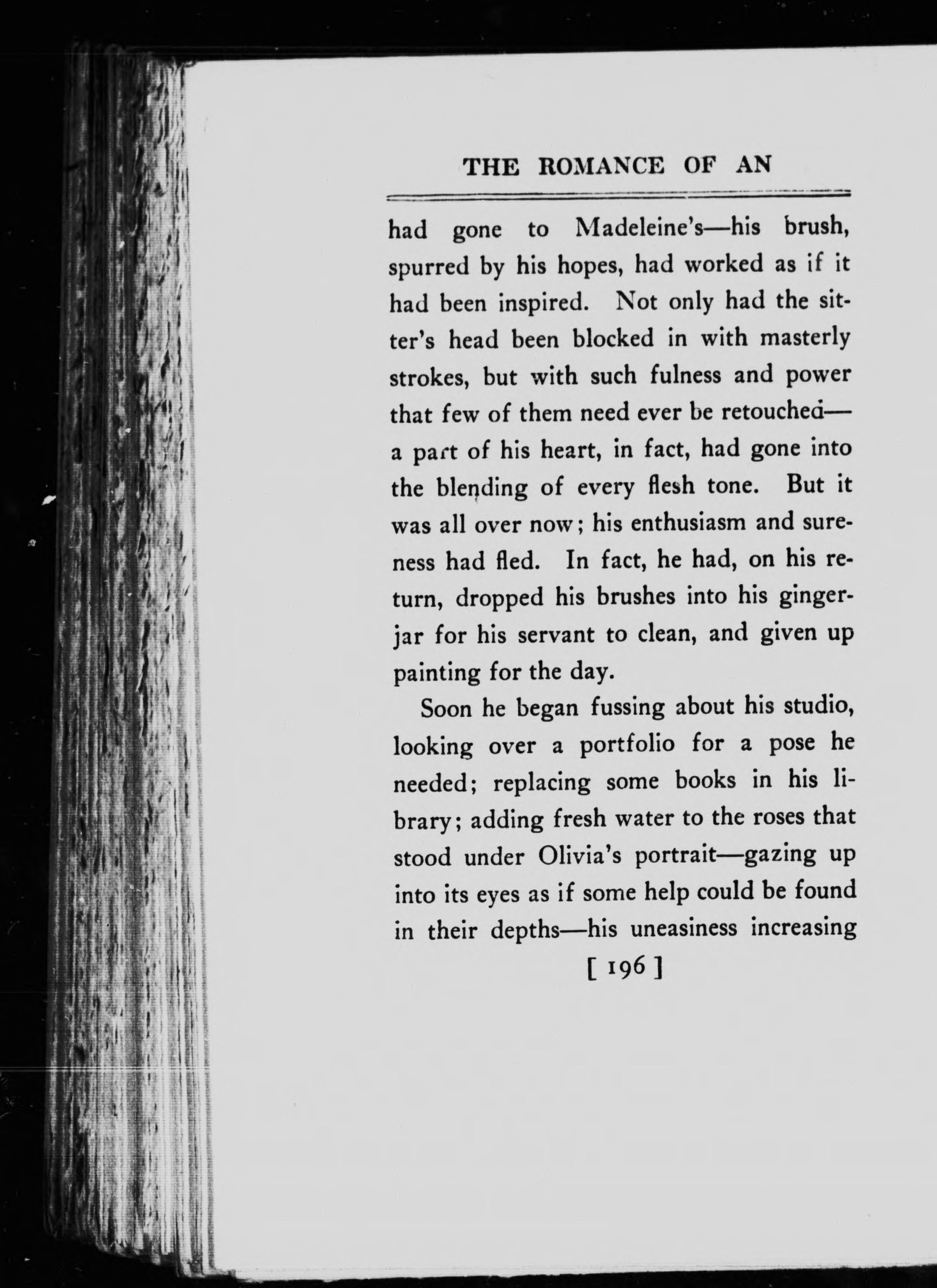 THE ROMANCE OF AN

had gone to Madeleine's—his brush, spurred by his hopes, had worked as if it had been inspired. Not only had the sitter's head been blocked in with masterly strokes, but with such fulness and power that few of them need ever be retouched—a part of his heart, in fact, had gone into the blending of every flesh tone. But it was all over now; his enthusiasm and sureness had fled. In fact, he had, on his return, dropped his brushes into his ginger-jar for his servant to clean, and given up painting for the day.

Soon he began fussing about his studio, looking over a portfolio for a pose he needed; replacing some books in his library; adding fresh water to the roses that stood under Olivia's portrait—gazing up into its eyes as if some help could be found in their depths—his uneasiness increasing

[ 196 ]